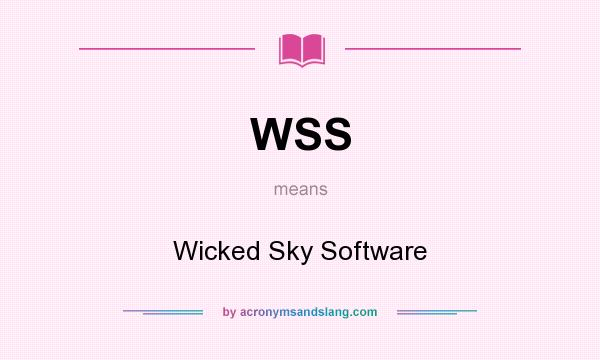 WSS

means

Wicked Sky Software

by acronymsandslang.com